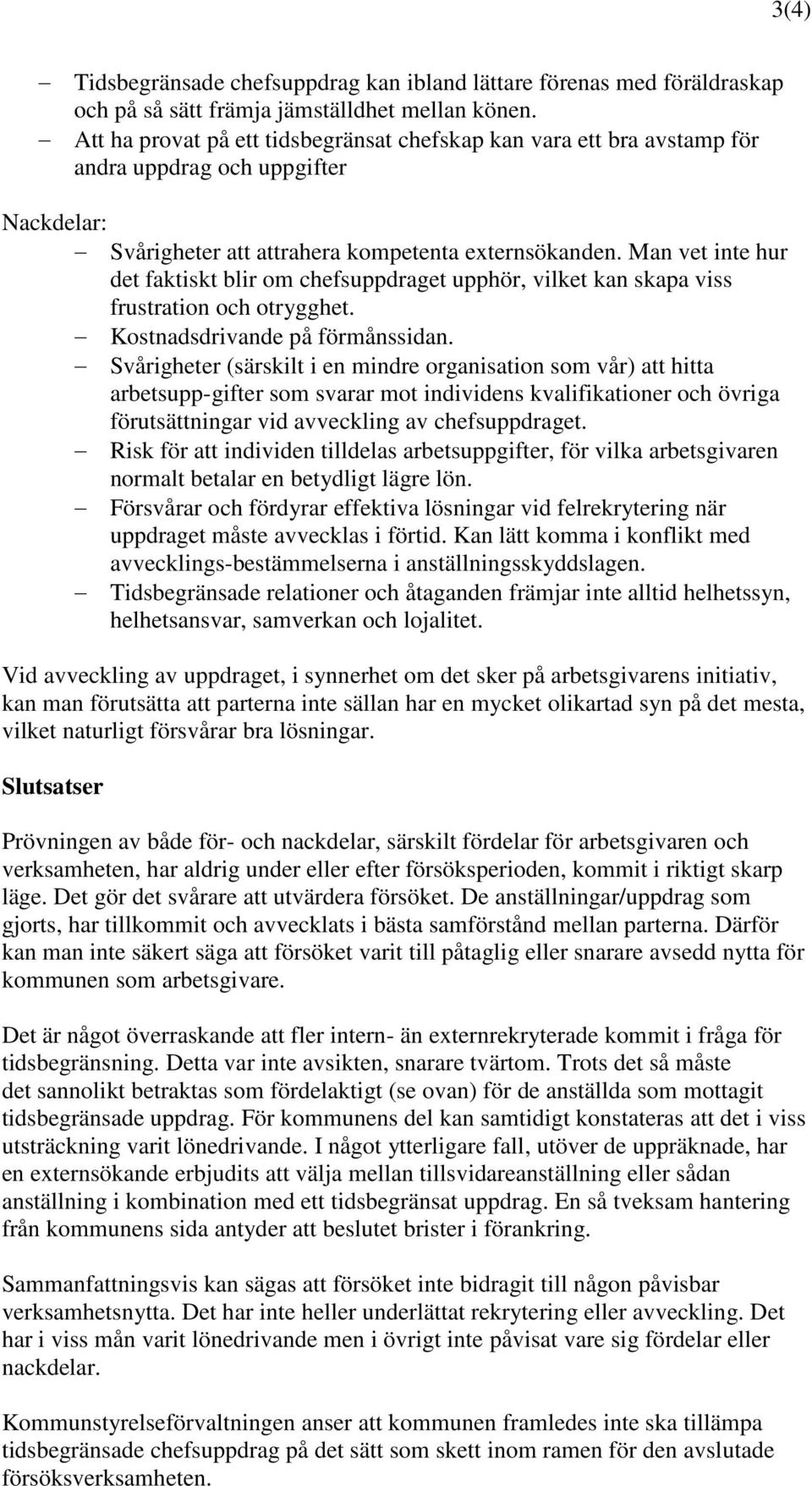 3(4)

– Tidsbegränsade chefsuppdrag kan ibland lättare förenas med föräldraskap och på så sätt främja jämställdhet mellan könen.
– Att ha provat på ett tidsbegränsat chefskap kan vara ett bra avstamp för andra uppdrag och uppgifter

Nackdelar:
– Svårigheter att attrahera kompetenta externsökanden. Man vet inte hur det faktiskt blir om chefsuppdraget upphör, vilket kan skapa viss frustration och otrygghet.
– Kostnadsdrivande på förmånssidan.
– Svårigheter (särskilt i en mindre organisation som vår) att hitta arbetsupp-gifter som svarar mot individens kvalifikationer och övriga förutsättningar vid avveckling av chefsuppdraget.
– Risk för att individen tilldelas arbetsuppgifter, för vilka arbetsgivaren normalt betalar en betydligt lägre lön.
– Försvårar och fördyrar effektiva lösningar vid felrekrytering när uppdraget måste avvecklas i förtid. Kan lätt komma i konflikt med avvecklings-bestämmelserna i anställningsskyddslagen.
– Tidsbegränsade relationer och åtaganden främjar inte alltid helhetssyn, helhetsansvar, samverkan och lojalitet.

Vid avveckling av uppdraget, i synnerhet om det sker på arbetsgivarens initiativ, kan man förutsätta att parterna inte sällan har en mycket olikartad syn på det mesta, vilket naturligt försvårar bra lösningar.

Slutsatser

Prövningen av både för- och nackdelar, särskilt fördelar för arbetsgivaren och verksamheten, har aldrig under eller efter försöksperioden, kommit i riktigt skarp läge. Det gör det svårare att utvärdera försöket. De anställningar/uppdrag som gjorts, har tillkommit och avvecklats i bästa samförstånd mellan parterna. Därför kan man inte säkert säga att försöket varit till påtaglig eller snarare avsedd nytta för kommunen som arbetsgivare.

Det är något överraskande att fler intern- än externrekryterade kommit i fråga för tidsbegränsning. Detta var inte avsikten, snarare tvärtom. Trots det så måste det sannolikt betraktas som fördelaktigt (se ovan) för de anställda som mottagit tidsbegränsade uppdrag. För kommunens del kan samtidigt konstateras att det i viss utsträckning varit lönedrivande. I något ytterligare fall, utöver de uppräknade, har en externsökande erbjudits att välja mellan tillsvidareanställning eller sådan anställning i kombination med ett tidsbegränsat uppdrag. En så tveksam hantering från kommunens sida antyder att beslutet brister i förankring.

Sammanfattningsvis kan sägas att försöket inte bidragit till någon påvisbar verksamhetsnytta. Det har inte heller underlättat rekrytering eller avveckling. Det har i viss mån varit lönedrivande men i övrigt inte påvisat vare sig fördelar eller nackdelar.

Kommunstyrelseförvaltningen anser att kommunen framledes inte ska tillämpa tidsbegränsade chefsuppdrag på det sätt som skett inom ramen för den avslutade försöksverksamheten.